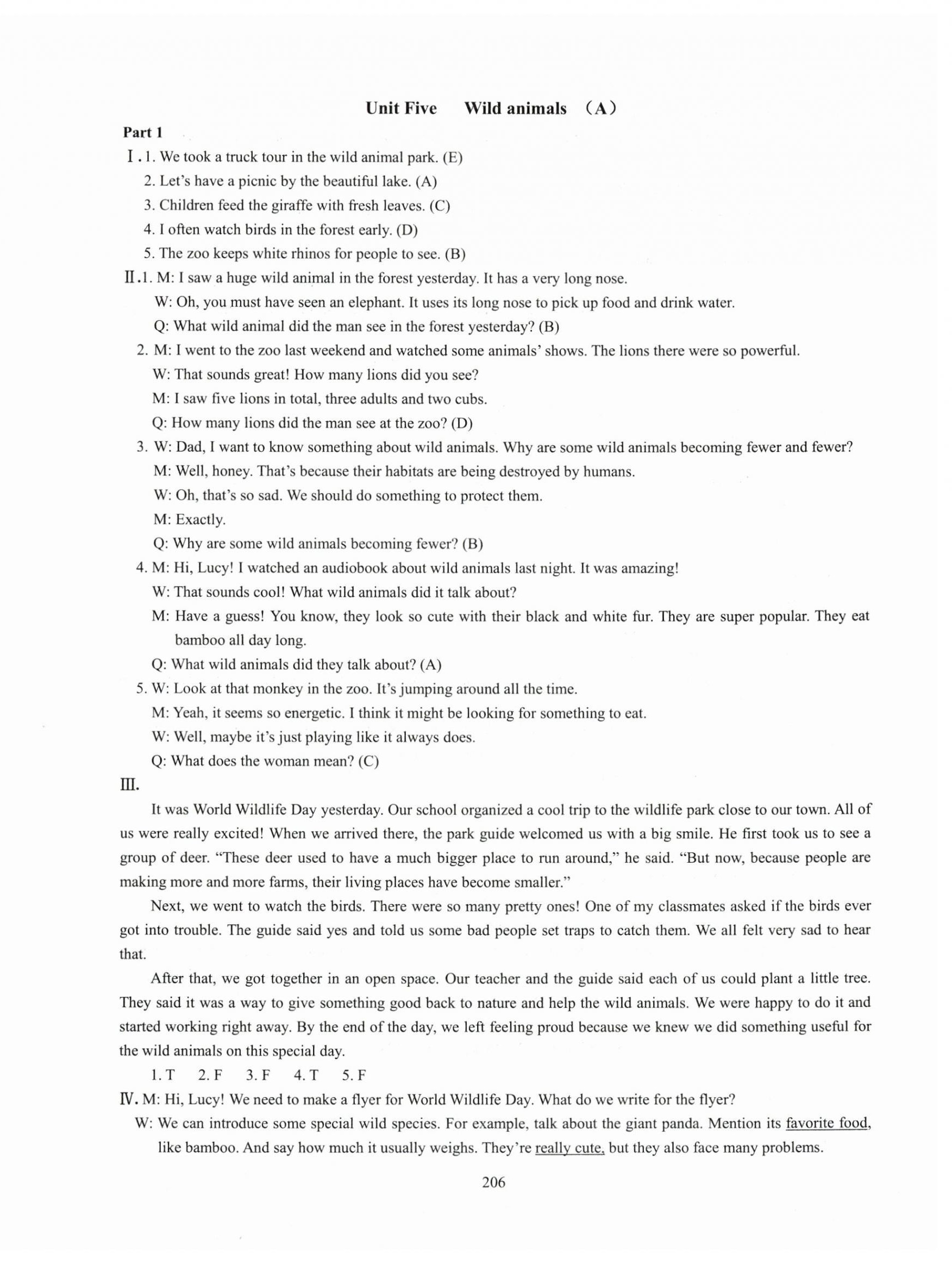 Unit Five Wild animals （A）

Part 1

Ⅰ. 1. We took a truck tour in the wild animal park. (E)

2. Let's have a picnic by the beautiful lake. (A)

3. Children feed the giraffe with fresh leaves. (C)

4. I often watch birds in the forest early. (D)

5. The zoo keeps white rhinos for people to see. (B)

Ⅱ. 1. M: I saw a huge wild animal in the forest yesterday. It has a very long nose.

W: Oh, you must have seen an elephant. It uses its long nose to pick up food and drink water.

Q: What wild animal did the man see in the forest yesterday? (B)

2. M: I went to the zoo last weekend and watched some animals' shows. The lions there were so powerful.

W: That sounds great! How many lions did you see?

M: I saw five lions in total, three adults and two cubs.

Q: How many lions did the man see at the zoo? (D)

3. W: Dad, I want to know something about wild animals. Why are some wild animals becoming fewer and fewer?

M: Well, honey. That's because their habitats are being destroyed by humans.

W: Oh, that's so sad. We should do something to protect them.

M: Exactly.

Q: Why are some wild animals becoming fewer? (B)

4. M: Hi, Lucy! I watched an audiobook about wild animals last night. It was amazing!

W: That sounds cool! What wild animals did it talk about?

M: Have a guess! You know, they look so cute with their black and white fur. They are super popular. They eat bamboo all day long.

Q: What wild animals did they talk about? (A)

5. W: Look at that monkey in the zoo. It's jumping around all the time.

M: Yeah, it seems so energetic. I think it might be looking for something to eat.

W: Well, maybe it's just playing like it always does.

Q: What does the woman mean? (C)

Ⅲ.

It was World Wildlife Day yesterday. Our school organized a cool trip to the wildlife park close to our town. All of us were really excited! When we arrived there, the park guide welcomed us with a big smile. He first took us to see a group of deer. "These deer used to have a much bigger place to run around," he said. "But now, because people are making more and more farms, their living places have become smaller."

Next, we went to watch the birds. There were so many pretty ones! One of my classmates asked if the birds ever got into trouble. The guide said yes and told us some bad people set traps to catch them. We all felt very sad to hear that.

After that, we got together in an open space. Our teacher and the guide said each of us could plant a little tree. They said it was a way to give something good back to nature and help the wild animals. We were happy to do it and started working right away. By the end of the day, we left feeling proud because we knew we did something useful for the wild animals on this special day.

1. T 2. F 3. F 4. T 5. F

Ⅳ. M: Hi, Lucy! We need to make a flyer for World Wildlife Day. What do we write for the flyer?

W: We can introduce some special wild species. For example, talk about the giant panda. Mention its favorite food, like bamboo. And say how much it usually weighs. They're really cute, but they also face many problems.

206